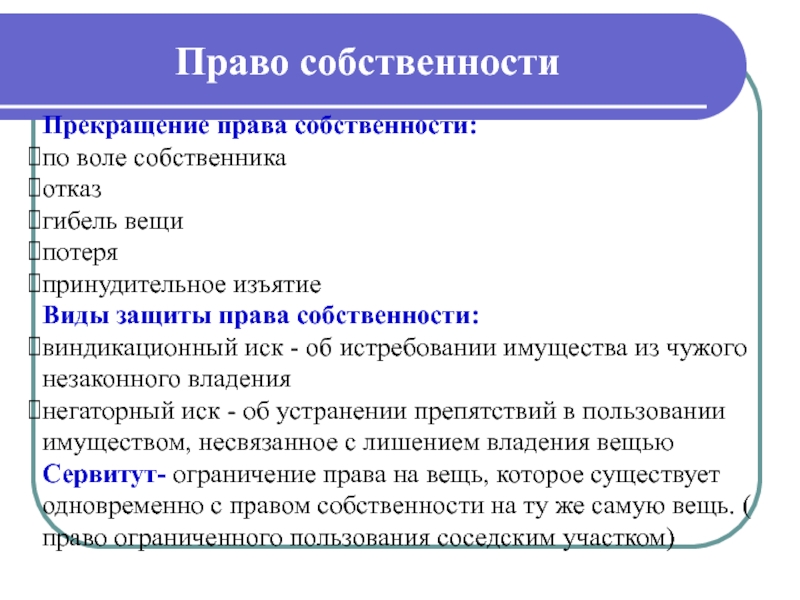 Право собственности

Прекращение права собственности:
по воле собственника
отказ
гибель вещи
потеря
принудительное изъятие
Виды защиты права собственности:
виндикационный иск - об истребовании имущества из чужого незаконного владения
негаторный иск - об устранении препятствий в пользовании имуществом, несвязанное с лишением владения вещью
Сервитут- ограничение права на вещь, которое существует одновременно с правом собственности на ту же самую вещь. ( право ограниченного пользования соседским участком)